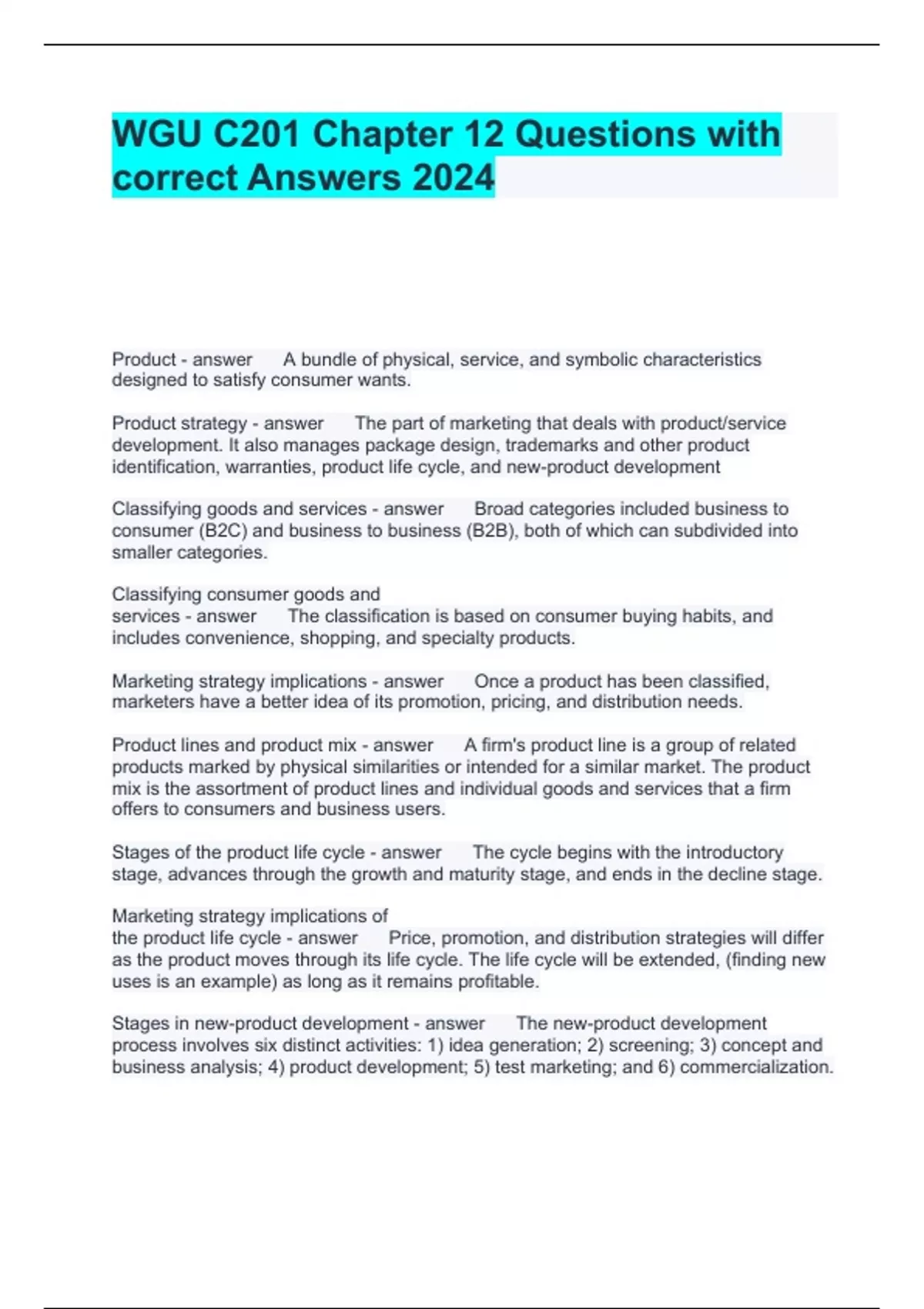 WGU C201 Chapter 12 Questions with correct Answers 2024

Product - answer A bundle of physical, service, and symbolic characteristics designed to satisfy consumer wants.

Product strategy - answer The part of marketing that deals with product/service development. It also manages package design, trademarks and other product identification, warranties, product life cycle, and new-product development

Classifying goods and services - answer Broad categories included business to consumer (B2C) and business to business (B2B), both of which can subdivided into smaller categories.

Classifying consumer goods and services - answer The classification is based on consumer buying habits, and includes convenience, shopping, and specialty products.

Marketing strategy implications - answer Once a product has been classified, marketers have a better idea of its promotion, pricing, and distribution needs.

Product lines and product mix - answer A firm's product line is a group of related products marked by physical similarities or intended for a similar market. The product mix is the assortment of product lines and individual goods and services that a firm offers to consumers and business users.

Stages of the product life cycle - answer The cycle begins with the introductory stage, advances through the growth and maturity stage, and ends in the decline stage.

Marketing strategy implications of the product life cycle - answer Price, promotion, and distribution strategies will differ as the product moves through its life cycle. The life cycle will be extended, (finding new uses is an example) as long as it remains profitable.

Stages in new-product development - answer The new-product development process involves six distinct activities: 1) idea generation; 2) screening; 3) concept and business analysis; 4) product development; 5) test marketing; and 6) commercialization.